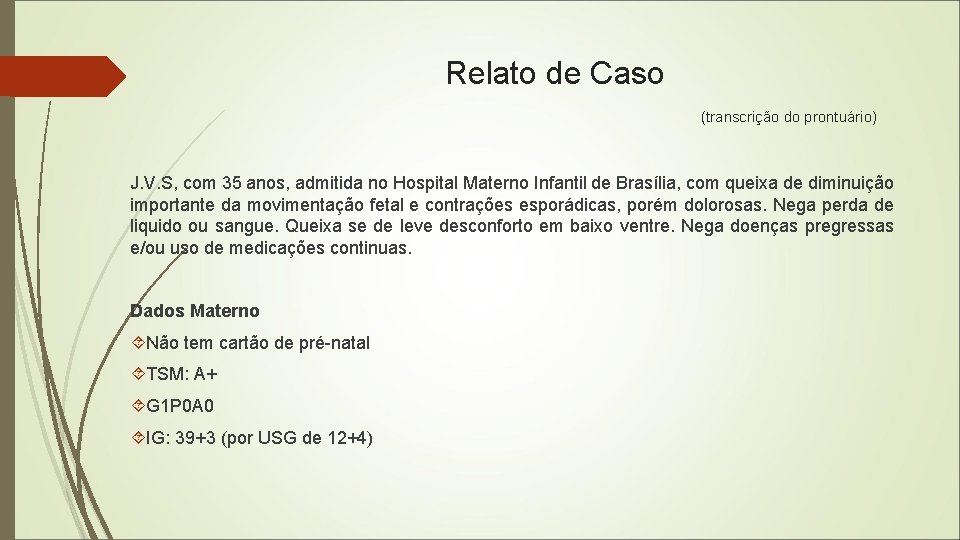 Relato de Caso

(transcrição do prontuário)

J.V.S, com 35 anos, admitida no Hospital Materno Infantil de Brasília, com queixa de diminuição importante da movimentação fetal e contrações esporádicas, porém dolorosas. Nega perda de liquido ou sangue. Queixa se de leve desconforto em baixo ventre. Nega doenças pregressas e/ou uso de medicações continuas.

Dados Materno

Não tem cartão de pré-natal

TSM: A+

G1P0A0

IG: 39+3 (por USG de 12+4)